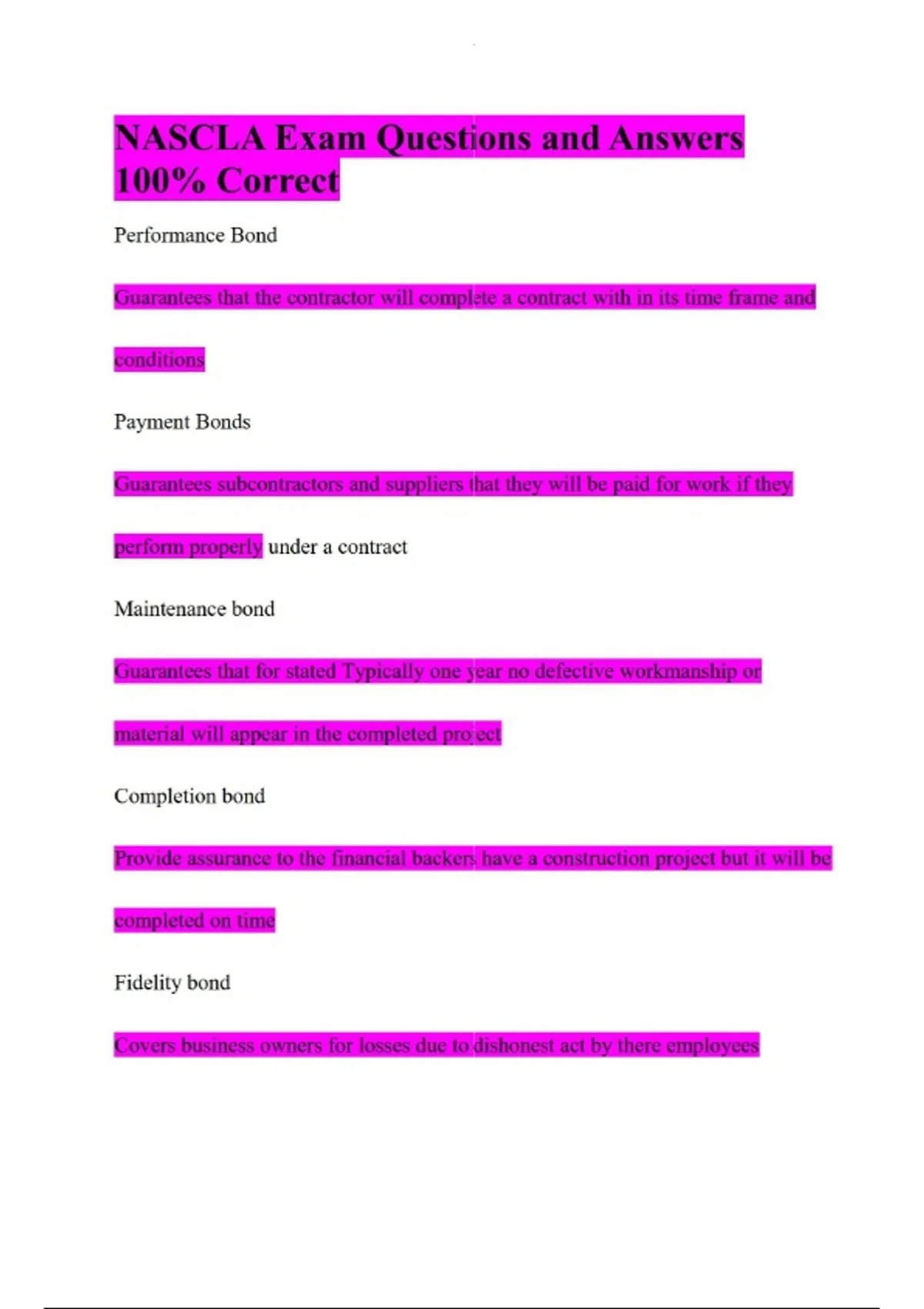 NASCLA Exam Questions and Answers 100% Correct

Performance Bond

Guarantees that the contractor will complete a contract with in its time frame and conditions

Payment Bonds

Guarantees subcontractors and suppliers that they will be paid for work if they perform properly under a contract

Maintenance bond

Guarantees that for stated Typically one year no defective workmanship or material will appear in the completed project

Completion bond

Provide assurance to the financial backers have a construction project but it will be completed on time

Fidelity bond

Covers business owners for losses due to dishonest act by there employees